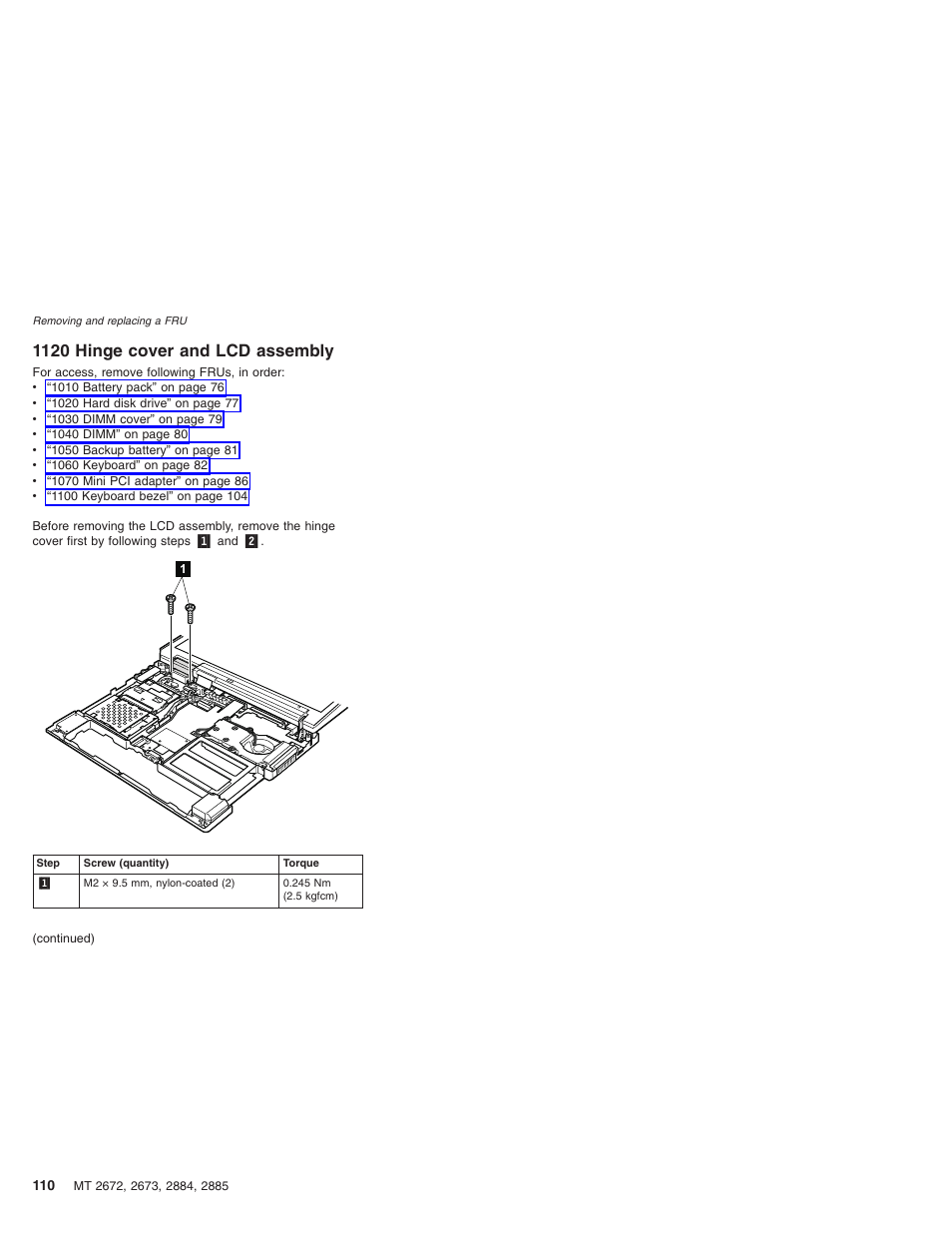 Removing and replacing a FRU

1120 Hinge cover and LCD assembly

For access, remove following FRUs, in order:
• “1010 Battery pack” on page 76
• “1020 Hard disk drive” on page 77
• “1030 DIMM cover” on page 79
• “1040 DIMM” on page 80
• “1050 Backup battery” on page 81
• “1060 Keyboard” on page 82
• “1070 Mini PCI adapter” on page 86
• “1100 Keyboard bezel” on page 104

Before removing the LCD assembly, remove the hinge cover first by following steps 1 and 2.

1

| Step | Screw (quantity) | Torque |
|---|---|---|
| 1 | M2 × 9.5 mm, nylon-coated (2) | 0.245 Nm (2.5 kgfcm) |

(continued)

110 MT 2672, 2673, 2884, 2885